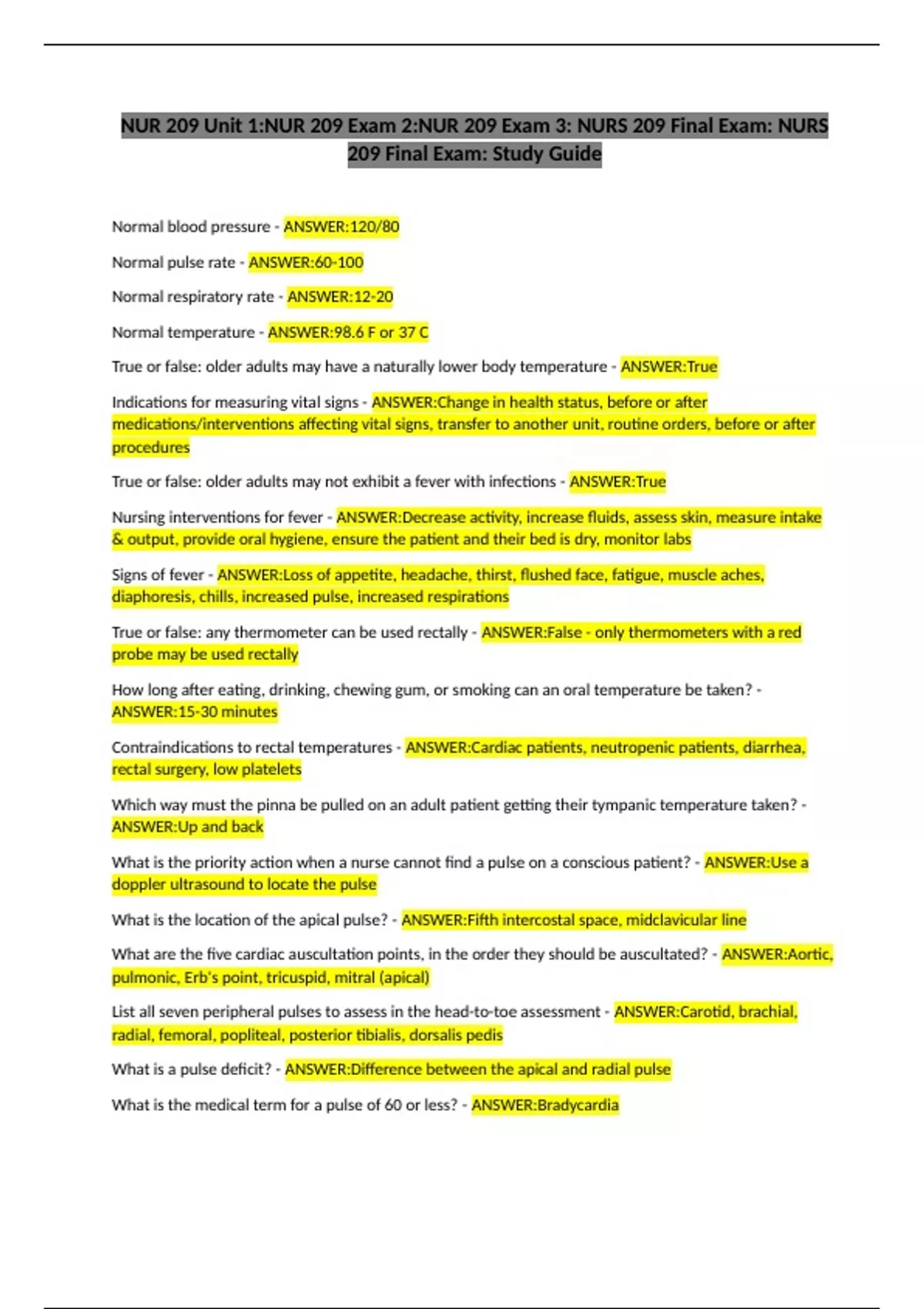 NUR 209 Unit 1:NUR 209 Exam 2:NUR 209 Exam 3: NURS 209 Final Exam: NURS 209 Final Exam: Study Guide

Normal blood pressure - ANSWER:120/80

Normal pulse rate - ANSWER:60-100

Normal respiratory rate - ANSWER:12-20

Normal temperature - ANSWER:98.6 F or 37 C

True or false: older adults may have a naturally lower body temperature - ANSWER:True

Indications for measuring vital signs - ANSWER:Change in health status, before or after medications/interventions affecting vital signs, transfer to another unit, routine orders, before or after procedures

True or false: older adults may not exhibit a fever with infections - ANSWER:True

Nursing interventions for fever - ANSWER:Decrease activity, increase fluids, assess skin, measure intake & output, provide oral hygiene, ensure the patient and their bed is dry, monitor labs

Signs of fever - ANSWER:Loss of appetite, headache, thirst, flushed face, fatigue, muscle aches, diaphoresis, chills, increased pulse, increased respirations

True or false: any thermometer can be used rectally - ANSWER:False - only thermometers with a red probe may be used rectally

How long after eating, drinking, chewing gum, or smoking can an oral temperature be taken? - ANSWER:15-30 minutes

Contraindications to rectal temperatures - ANSWER:Cardiac patients, neutropenic patients, diarrhea, rectal surgery, low platelets

Which way must the pinna be pulled on an adult patient getting their tympanic temperature taken? - ANSWER:Up and back

What is the priority action when a nurse cannot find a pulse on a conscious patient? - ANSWER:Use a doppler ultrasound to locate the pulse

What is the location of the apical pulse? - ANSWER:Fifth intercostal space, midclavicular line

What are the five cardiac auscultation points, in the order they should be auscultated? - ANSWER:Aortic, pulmonic, Erb's point, tricuspid, mitral (apical)

List all seven peripheral pulses to assess in the head-to-toe assessment - ANSWER:Carotid, brachial, radial, femoral, popliteal, posterior tibialis, dorsalis pedis

What is a pulse deficit? - ANSWER:Difference between the apical and radial pulse

What is the medical term for a pulse of 60 or less? - ANSWER:Bradycardia